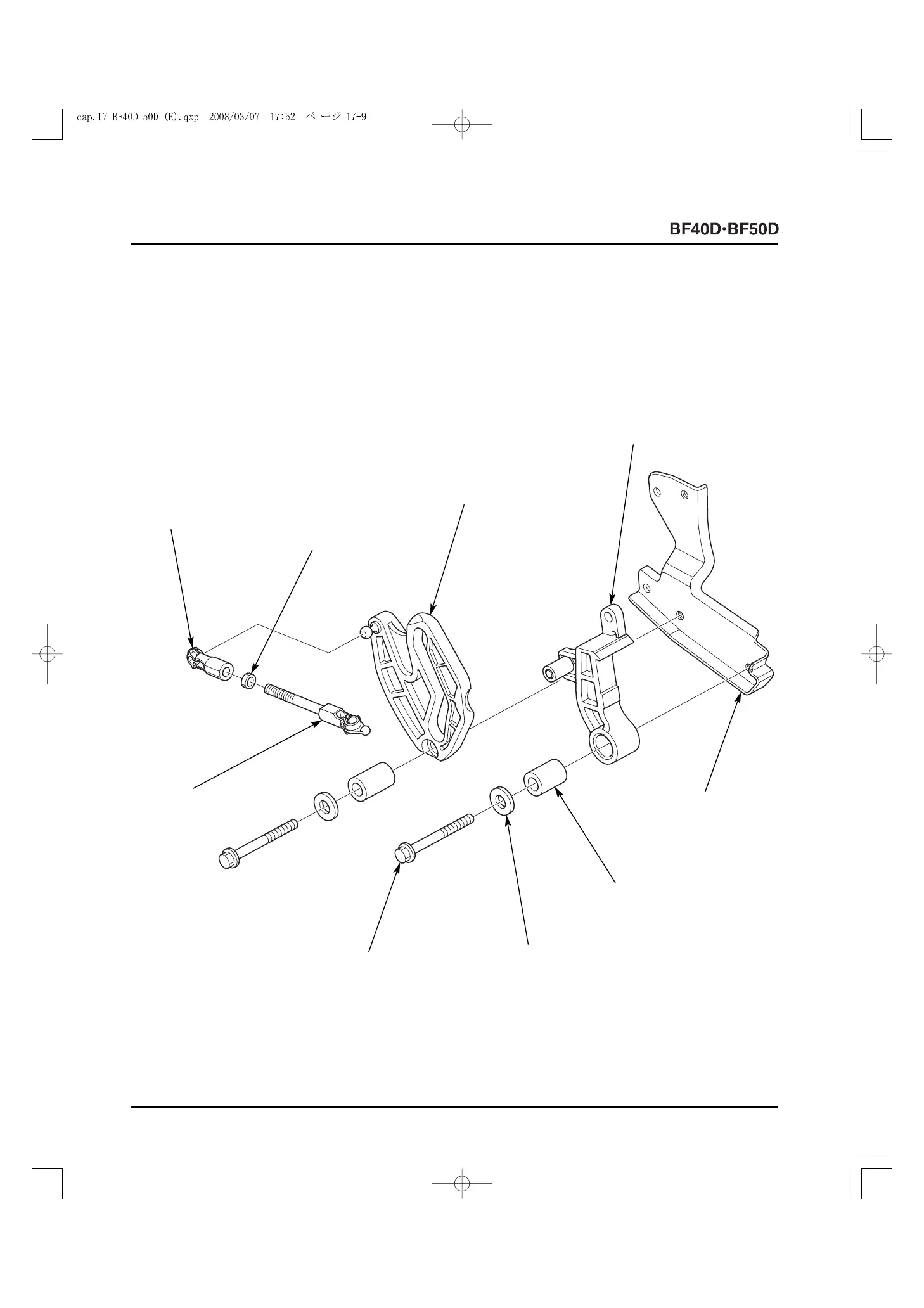 cap.17 BF40D 50D (E).qxp 2008/03/07 17:52 ページ 17-9

BF40D·BF50D